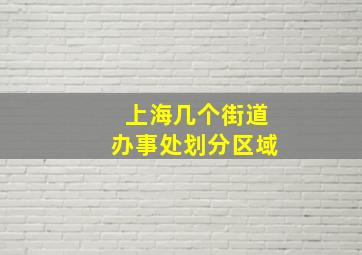 上海几个街道
办事处划分区域